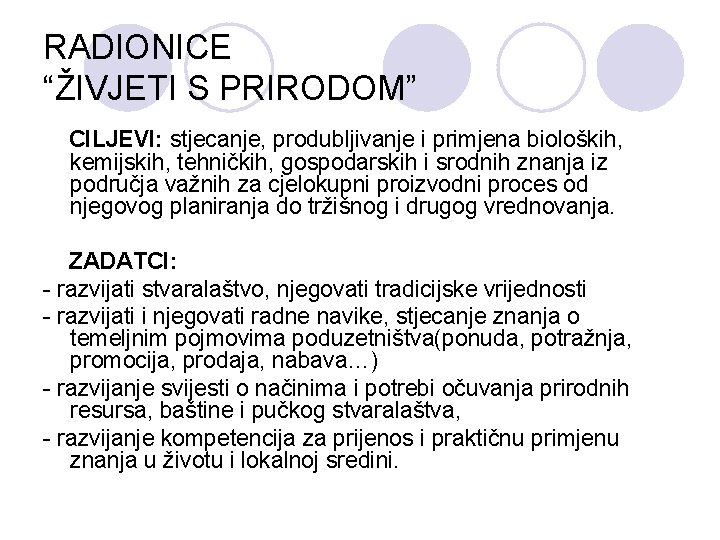 RADIONICE
“ŽIVJETI S PRIRODOM”

CILJEVI: stjecanje, produbljivanje i primjena bioloških, kemijskih, tehničkih, gospodarskih i srodnih znanja iz područja važnih za cjelokupni proizvodni proces od njegovog planiranja do tržišnog i drugog vrednovanja.

ZADATCI:
- razvijati stvaralaštvo, njegovati tradicijske vrijednosti
- razvijati i njegovati radne navike, stjecanje znanja o temeljnim pojmovima poduzetništva(ponuda, potražnja, promocija, prodaja, nabava…)
- razvijanje svijesti o načinima i potrebi očuvanja prirodnih resursa, baštine i pučkog stvaralaštva,
- razvijanje kompetencija za prijenos i praktičnu primjenu znanja u životu i lokalnoj sredini.